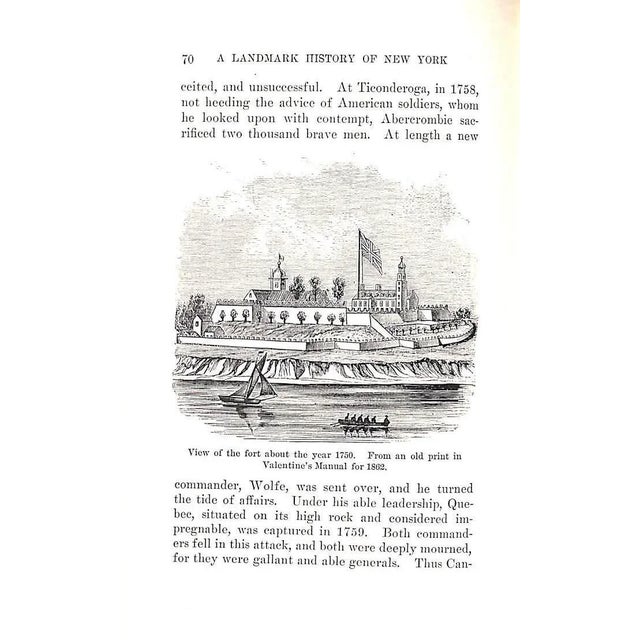 70 A LANDMARK HISTORY OF NEW YORK

ceited, and unsuccessful. At Ticonderoga, in 1758, not heeding the advice of American soldiers, whom he looked upon with contempt, Abercrombie sacrificed two thousand brave men. At length a new

View of the fort about the year 1750. From an old print in Valentine's Manual for 1862.

commander, Wolfe, was sent over, and he turned the tide of affairs. Under his able leadership, Quebec, situated on its high rock and considered impregnable, was captured in 1759. Both commanders fell in this attack, and both were deeply mourned, for they were gallant and able generals. Thus Can-